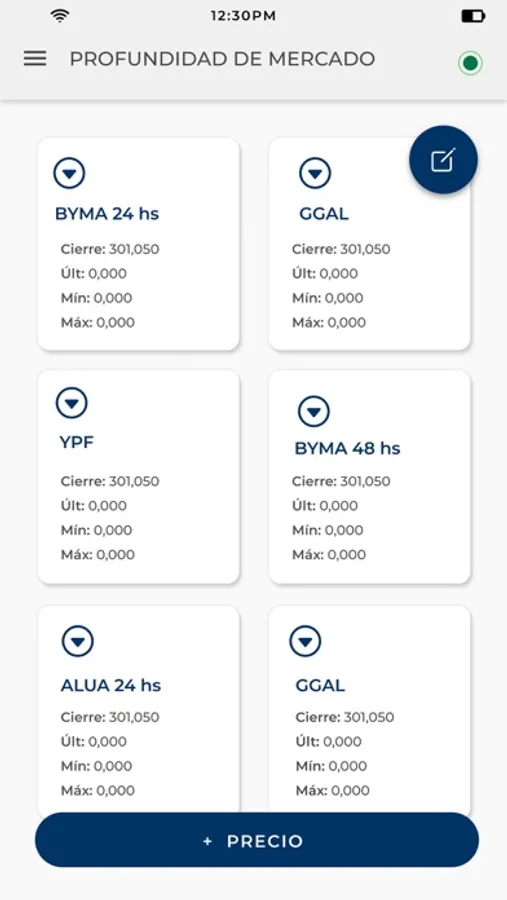 12:30PM

PROFUNDIDAD DE MERCADO

BYMA 24 hs
Cierre: 301,050
Últ: 0,000
Mín: 0,000
Máx: 0,000

GGAL
Cierre: 301,050
Últ: 0,000
Mín: 0,000
Máx: 0,000

YPF
Cierre: 301,050
Últ: 0,000
Mín: 0,000
Máx: 0,000

BYMA 48 hs
Cierre: 301,050
Últ: 0,000
Mín: 0,000
Máx: 0,000

ALUA 24 hs
Cierre: 301,050
Últ: 0,000
Mín: 0,000
Máx: 0,000

GGAL
Cierre: 301,050
Últ: 0,000
Mín: 0,000
Máx: 0,000

+ PRECIO